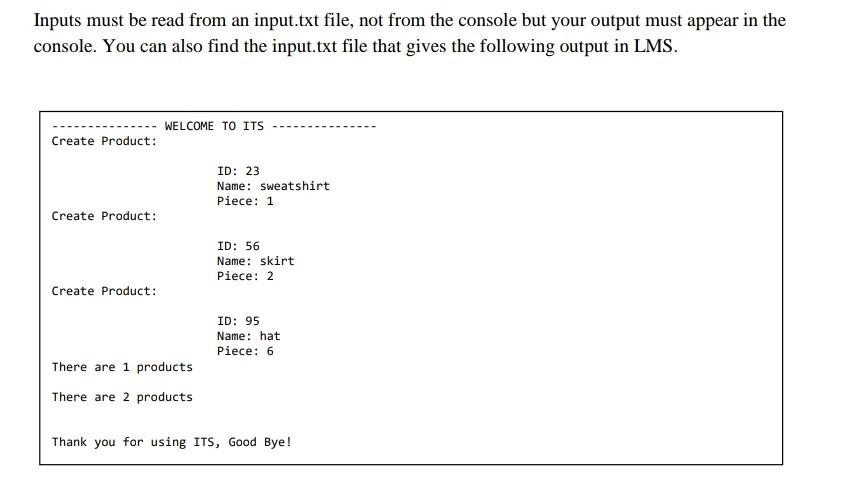 Inputs must be read from an input.txt file, not from the console but your output must appear in the console. You can also find the input.txt file that gives the following output in LMS.

--------------- WELCOME TO ITS ---------------
Create Product:

ID: 23
Name: sweatshirt
Piece: 1

Create Product:

ID: 56
Name: skirt
Piece: 2

Create Product:

ID: 95
Name: hat
Piece: 6

There are 1 products

There are 2 products

Thank you for using ITS, Good Bye!